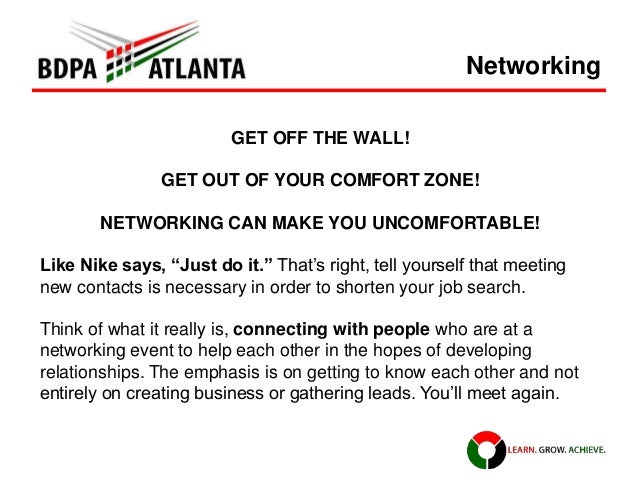 BDPA ATLANTA

Networking

GET OFF THE WALL!

GET OUT OF YOUR COMFORT ZONE!

NETWORKING CAN MAKE YOU UNCOMFORTABLE!

Like Nike says, “Just do it.” That’s right, tell yourself that meeting new contacts is necessary in order to shorten your job search.

Think of what it really is, connecting with people who are at a networking event to help each other in the hopes of developing relationships. The emphasis is on getting to know each other and not entirely on creating business or gathering leads. You’ll meet again.

LEARN. GROW. ACHIEVE.